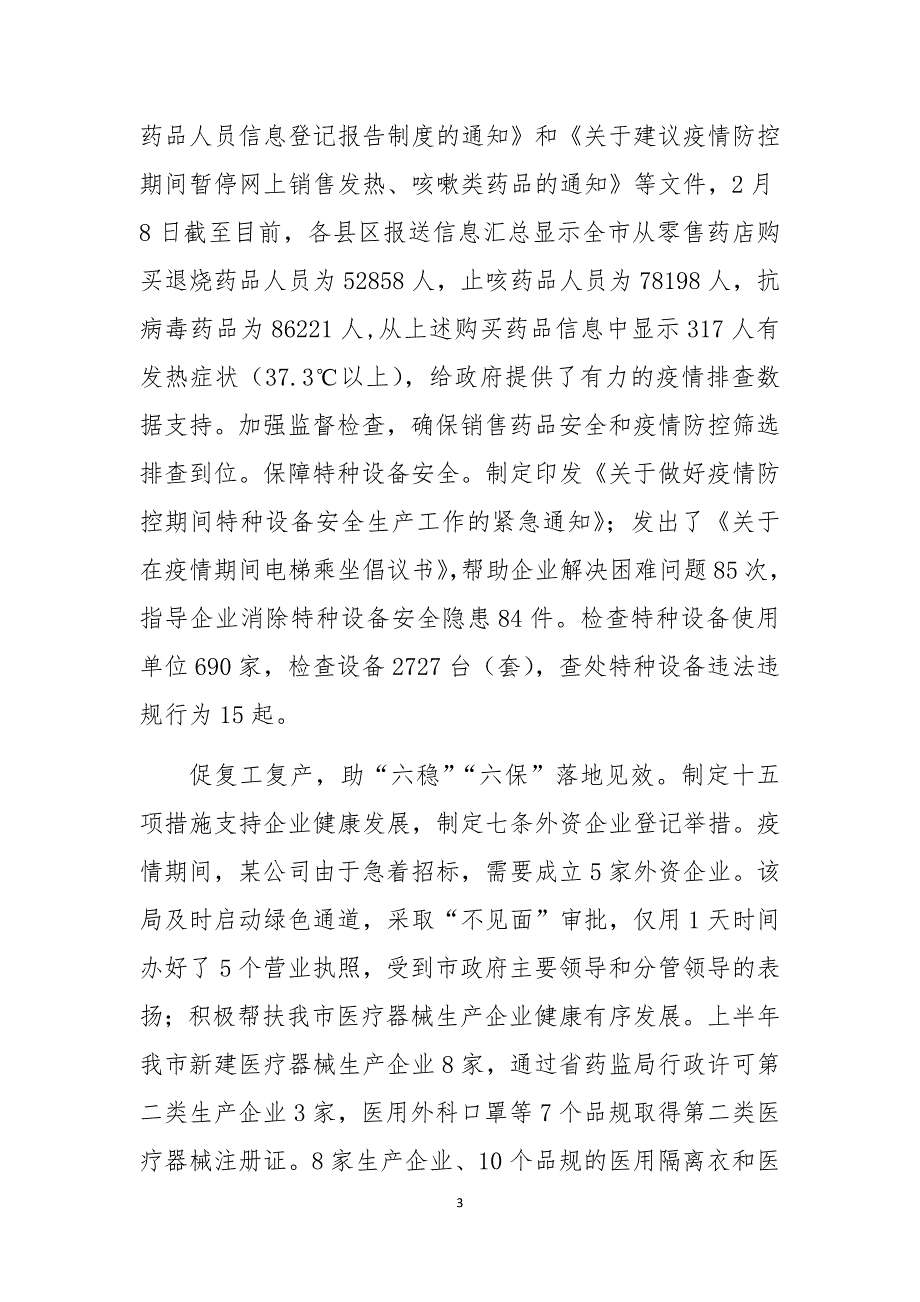 药品人员信息登记报告制度的通知》和《关于建议疫情防控期间暂停网上销售发热、咳嗽类药品的通知》等文件，2月8日截至目前，各县区报送信息汇总显示全市从零售药店购买退烧药品人员为52858人，止咳药品人员为78198人，抗病毒药品为86221人,从上述购买药品信息中显示317人有发热症状（37.3℃以上），给政府提供了有力的疫情排查数据支持。加强监督检查，确保销售药品安全和疫情防控筛选排查到位。保障特种设备安全。制定印发《关于做好疫情防控期间特种设备安全生产工作的紧急通知》；发出了《关于在疫情期间电梯乘坐倡议书》,帮助企业解决困难问题85次，指导企业消除特种设备安全隐患84件。检查特种设备使用单位690家，检查设备2727台（套），查处特种设备违法违规行为15起。

促复工复产，助“六稳”“六保”落地见效。制定十五项措施支持企业健康发展，制定七条外资企业登记举措。疫情期间，某公司由于急着招标，需要成立5家外资企业。该局及时启动绿色通道，采取“不见面”审批，仅用1天时间办好了5个营业执照，受到市政府主要领导和分管领导的表扬；积极帮扶我市医疗器械生产企业健康有序发展。上半年我市新建医疗器械生产企业8家，通过省药监局行政许可第二类生产企业3家，医用外科口罩等7个品规取得第二类医疗器械注册证。8家生产企业、10个品规的医用隔离衣和医

3